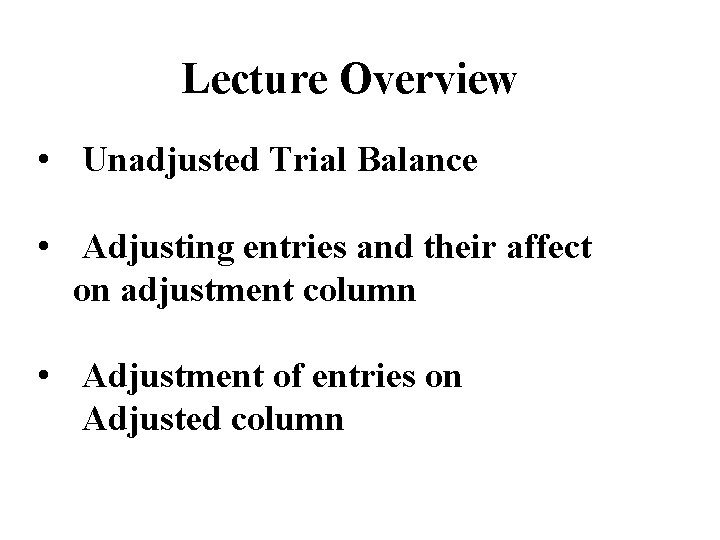 Lecture Overview

• Unadjusted Trial Balance

• Adjusting entries and their affect on adjustment column

• Adjustment of entries on Adjusted column